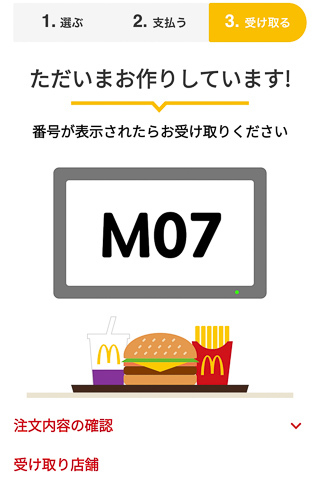 1. 選ぶ 2. 支払う 3. 受け取る

ただいまお作りしています!

番号が表示されたらお受け取りください

M07

注文内容の確認

受け取り店舗